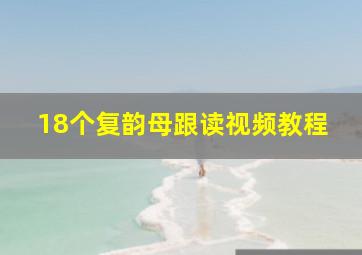 18个复韵母跟读视频教程